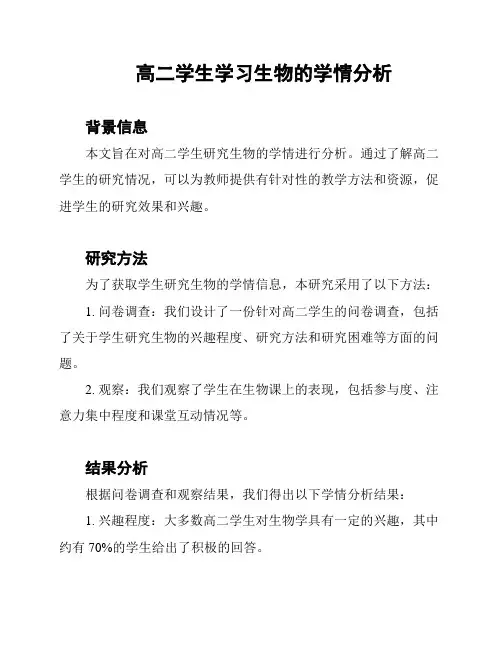 高二学生学习生物的学情分析

背景信息

本文旨在对高二学生研究生物的学情进行分析。通过了解高二学生的研究情况，可以为教师提供有针对性的教学方法和资源，促进学生的研究效果和兴趣。

研究方法

为了获取学生研究生物的学情信息，本研究采用了以下方法：

1. 问卷调查：我们设计了一份针对高二学生的问卷调查，包括了关于学生研究生物的兴趣程度、研究方法和研究困难等方面的问题。

2. 观察：我们观察了学生在生物课上的表现，包括参与度、注意力集中程度和课堂互动情况等。

结果分析

根据问卷调查和观察结果，我们得出以下学情分析结果：

1. 兴趣程度：大多数高二学生对生物学具有一定的兴趣，其中约有 70%的学生给出了积极的回答。